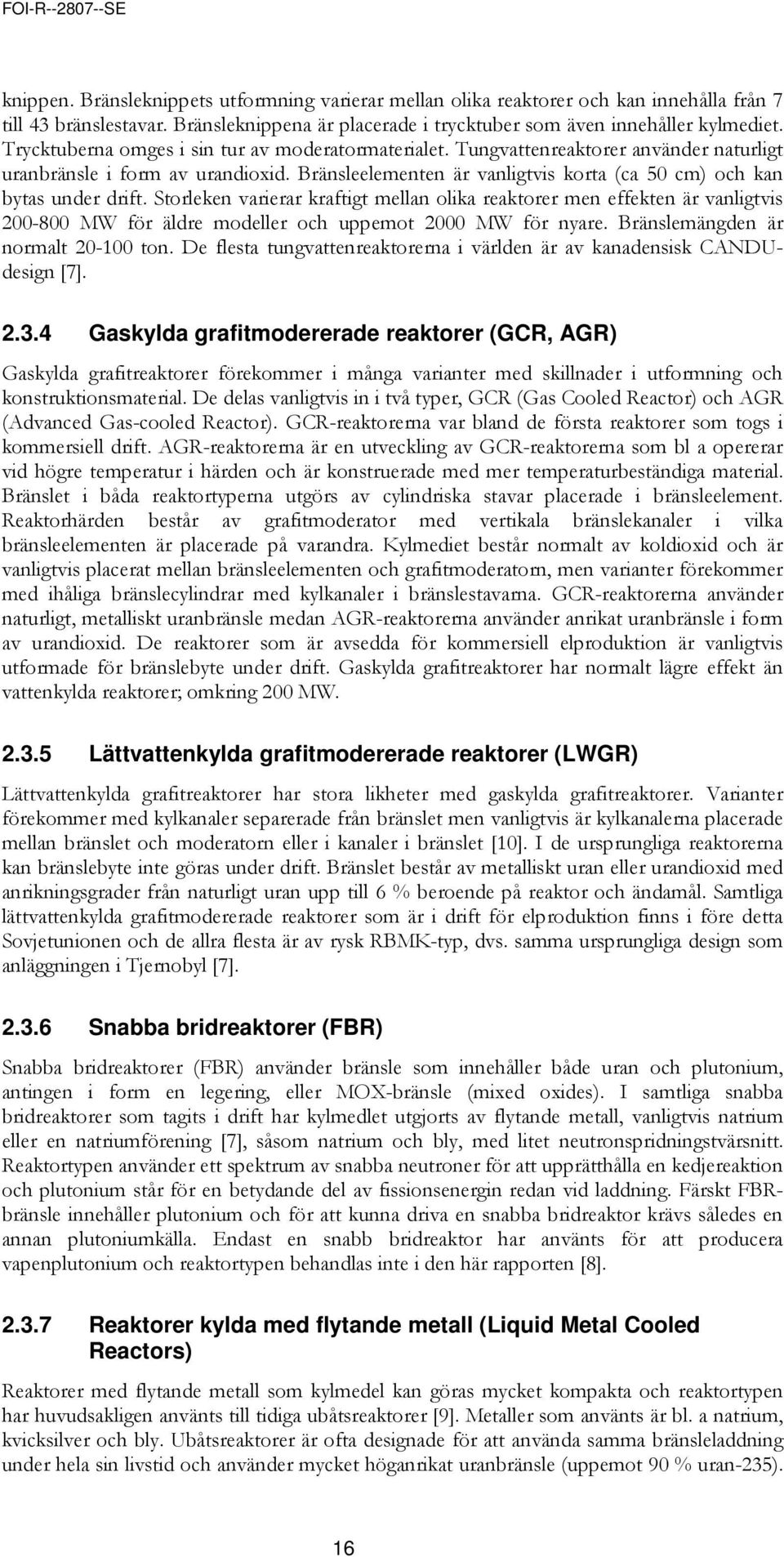 FOI-R--2807--SE

knippen. Bränsleknippets utformning varierar mellan olika reaktorer och kan innehålla från 7 till 43 bränslestavar. Bränsleknippena är placerade i trycktuber som även innehåller kylmediet. Trycktuberna omges i sin tur av moderatormaterialet. Tungvattenreaktorer använder naturligt uranbränsle i form av urandioxid. Bränsleelementen är vanligtvis korta (ca 50 cm) och kan bytas under drift. Storleken varierar kraftigt mellan olika reaktorer men effekten är vanligtvis 200-800 MW för äldre modeller och uppemot 2000 MW för nyare. Bränslemängden är normalt 20-100 ton. De flesta tungvattenreaktorerna i världen är av kanadensisk CANDU-design [7].

2.3.4 Gaskylda grafitmodererade reaktorer (GCR, AGR)

Gaskylda grafitreaktorer förekommer i många varianter med skillnader i utformning och konstruktionsmaterial. De delas vanligtvis in i två typer, GCR (Gas Cooled Reactor) och AGR (Advanced Gas-cooled Reactor). GCR-reaktorerna var bland de första reaktorer som togs i kommersiell drift. AGR-reaktorerna är en utveckling av GCR-reaktorerna som bl a opererar vid högre temperatur i härden och är konstruerade med mer temperaturbeständiga material. Bränslet i båda reaktortyperna utgörs av cylindriska stavar placerade i bränsleelement. Reaktorhärden består av grafitmoderator med vertikala bränslekanaler i vilka bränsleelementen är placerade på varandra. Kylmediet består normalt av koldioxid och är vanligtvis placerat mellan bränsleelementen och grafitmoderatorn, men varianter förekommer med ihåliga bränslecylindrar med kylkanaler i bränslestavarna. GCR-reaktorerna använder naturligt, metalliskt uranbränsle medan AGR-reaktorerna använder anrikat uranbränsle i form av urandioxid. De reaktorer som är avsedda för kommersiell elproduktion är vanligtvis utformade för bränslebyte under drift. Gaskylda grafitreaktorer har normalt lägre effekt än vattenkylda reaktorer; omkring 200 MW.

2.3.5 Lättvattenkylda grafitmodererade reaktorer (LWGR)

Lättvattenkylda grafitreaktorer har stora likheter med gaskylda grafitreaktorer. Varianter förekommer med kylkanaler separerade från bränslet men vanligtvis är kylkanalerna placerade mellan bränslet och moderatorn eller i kanaler i bränslet [10]. I de ursprungliga reaktorerna kan bränslebyte inte göras under drift. Bränslet består av metalliskt uran eller urandioxid med anrikningsgrader från naturligt uran upp till 6 % beroende på reaktor och ändamål. Samtliga lättvattenkylda grafitmodererade reaktorer som är i drift för elproduktion finns i före detta Sovjetunionen och de allra flesta är av rysk RBMK-typ, dvs. samma ursprungliga design som anläggningen i Tjernobyl [7].

2.3.6 Snabba bridreaktorer (FBR)

Snabba bridreaktorer (FBR) använder bränsle som innehåller både uran och plutonium, antingen i form en legering, eller MOX-bränsle (mixed oxides). I samtliga snabba bridreaktorer som tagits i drift har kylmedlet utgjorts av flytande metall, vanligtvis natrium eller en natriumförening [7], såsom natrium och bly, med litet neutronspridningstvärsnitt. Reaktortypen använder ett spektrum av snabba neutroner för att upprätthålla en kedjereaktion och plutonium står för en betydande del av fissionsenergin redan vid laddning. Färskt FBR-bränsle innehåller plutonium och för att kunna driva en snabba bridreaktor krävs således en annan plutoniumkälla. Endast en snabb bridreaktor har använts för att producera vapenplutonium och reaktortypen behandlas inte i den här rapporten [8].

2.3.7 Reaktorer kylda med flytande metall (Liquid Metal Cooled Reactors)

Reaktorer med flytande metall som kylmedel kan göras mycket kompakta och reaktortypen har huvudsakligen använts till tidiga ubåtsreaktorer [9]. Metaller som använts är bl. a natrium, kvicksilver och bly. Ubåtsreaktorer är ofta designade för att använda samma bränsleladdning under hela sin livstid och använder mycket höganrikat uranbränsle (uppemot 90 % uran-235).

16